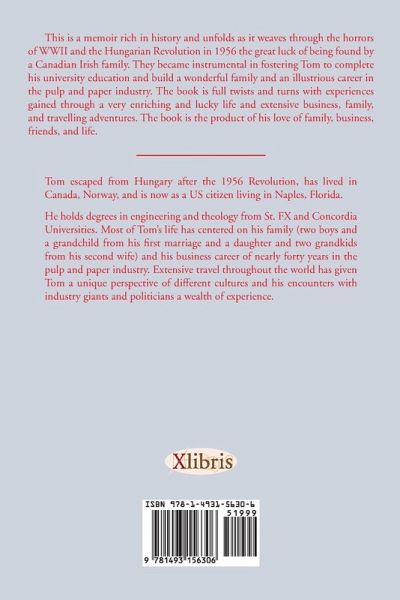 This is a memoir rich in history and unfolds as it weaves through the horrors of WWII and the Hungarian Revolution in 1956 the great luck of being found by a Canadian Irish family. They became instrumental in fostering Tom to complete his university education and build a wonderful family and an illustrious career in the pulp and paper industry. The book is full twists and turns with experiences gained through a very enriching and lucky life and extensive business, family, and travelling adventures. The book is the product of his love of family, business, friends, and life.

Tom escaped from Hungary after the 1956 Revolution, has lived in Canada, Norway, and is now as a US citizen living in Naples, Florida.

He holds degrees in engineering and theology from St. FX and Concordia Universities. Most of Tom's life has centered on his family (two boys and a grandchild from his first marriage and a daughter and two grandkids from his second wife) and his business career of nearly forty years in the pulp and paper industry. Extensive travel throughout the world has given Tom a unique perspective of different cultures and his encounters with industry giants and politicians a wealth of experience.

Xlibris

ISBN 978-1-4931-5630-6

51999

9 781493 156306